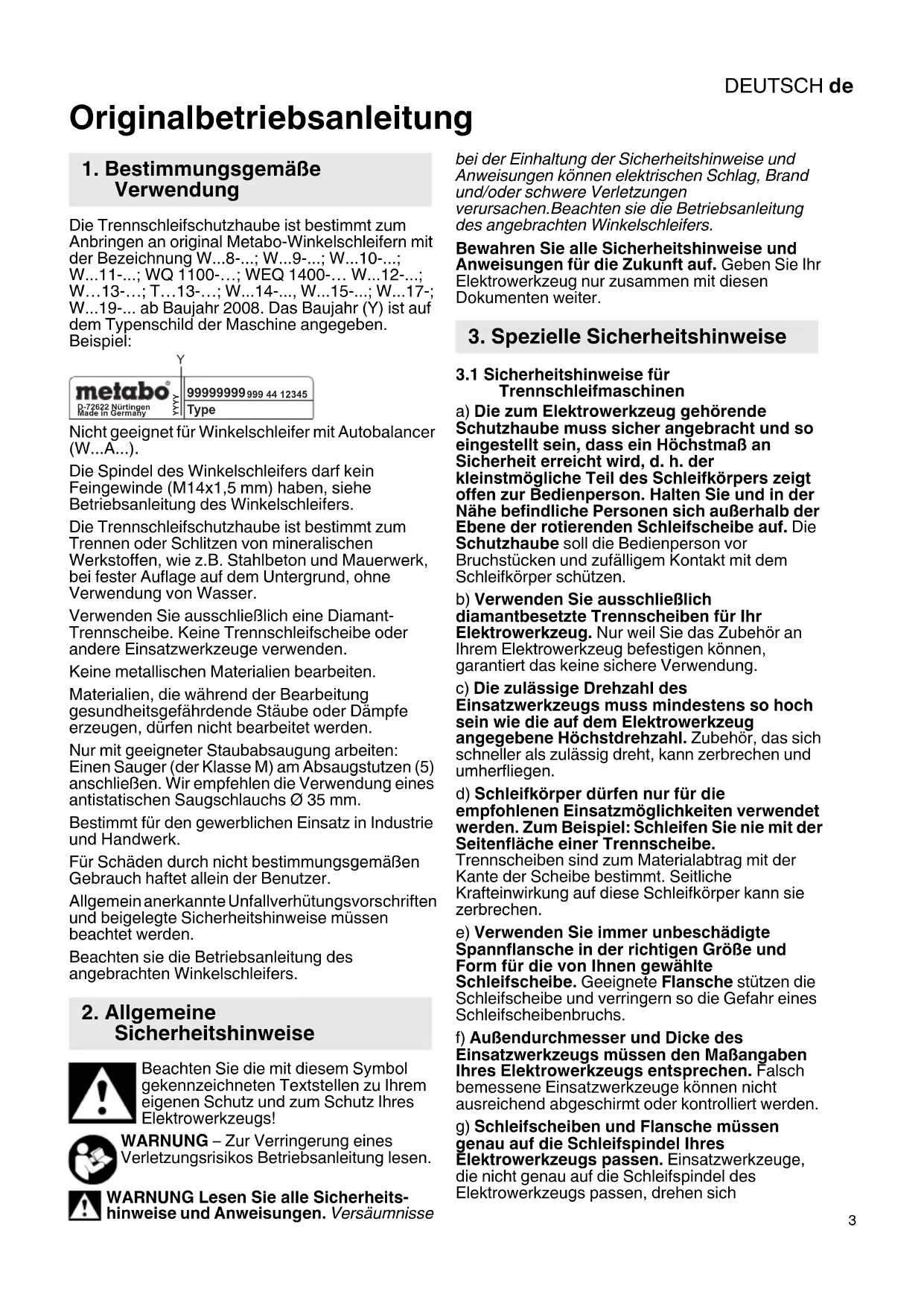 DEUTSCH de

Originalbetriebsanleitung

1. Bestimmungsgemäße Verwendung

Die Trennschleifschutzhaube ist bestimmt zum Anbringen an original Metabo-Winkelschleifern mit der Bezeichnung W...8-...; W...9-...; W...10-...; W...11-...; WQ 1100-…; WEQ 1400-… W...12-...; W…13-…; T…13-…; W...14-..., W...15-...; W...17-; W...19-... ab Baujahr 2008. Das Baujahr (Y) ist auf dem Typenschild der Maschine angegeben. Beispiel:

Y

metabo D-72622 Nürtingen Made in Germany YYYY 99999999 999 44 12345 Type

Nicht geeignet für Winkelschleifer mit Autobalancer (W...A...).

Die Spindel des Winkelschleifers darf kein Feingewinde (M14x1,5 mm) haben, siehe Betriebsanleitung des Winkelschleifers.

Die Trennschleifschutzhaube ist bestimmt zum Trennen oder Schlitzen von mineralischen Werkstoffen, wie z.B. Stahlbeton und Mauerwerk, bei fester Auflage auf dem Untergrund, ohne Verwendung von Wasser.

Verwenden Sie ausschließlich eine Diamant-Trennscheibe. Keine Trennschleifscheibe oder andere Einsatzwerkzeuge verwenden.

Keine metallischen Materialien bearbeiten.

Materialien, die während der Bearbeitung gesundheitsgefährdende Stäube oder Dämpfe erzeugen, dürfen nicht bearbeitet werden.

Nur mit geeigneter Staubabsaugung arbeiten: Einen Sauger (der Klasse M) am Absaugstutzen (5) anschließen. Wir empfehlen die Verwendung eines antistatischen Saugschlauchs Ø 35 mm.

Bestimmt für den gewerblichen Einsatz in Industrie und Handwerk.

Für Schäden durch nicht bestimmungsgemäßen Gebrauch haftet allein der Benutzer.

Allgemein anerkannte Unfallverhütungsvorschriften und beigelegte Sicherheitshinweise müssen beachtet werden.

Beachten sie die Betriebsanleitung des angebrachten Winkelschleifers.

2. Allgemeine Sicherheitshinweise

Beachten Sie die mit diesem Symbol gekennzeichneten Textstellen zu Ihrem eigenen Schutz und zum Schutz Ihres Elektrowerkzeugs!

WARNUNG – Zur Verringerung eines Verletzungsrisikos Betriebsanleitung lesen.

WARNUNG Lesen Sie alle Sicherheitshinweise und Anweisungen. Versäumnisse bei der Einhaltung der Sicherheitshinweise und Anweisungen können elektrischen Schlag, Brand und/oder schwere Verletzungen verursachen.Beachten sie die Betriebsanleitung des angebrachten Winkelschleifers.

Bewahren Sie alle Sicherheitshinweise und Anweisungen für die Zukunft auf. Geben Sie Ihr Elektrowerkzeug nur zusammen mit diesen Dokumenten weiter.

3. Spezielle Sicherheitshinweise

3.1 Sicherheitshinweise für Trennschleifmaschinen

a) Die zum Elektrowerkzeug gehörende Schutzhaube muss sicher angebracht und so eingestellt sein, dass ein Höchstmaß an Sicherheit erreicht wird, d. h. der kleinstmögliche Teil des Schleifkörpers zeigt offen zur Bedienperson. Halten Sie und in der Nähe befindliche Personen sich außerhalb der Ebene der rotierenden Schleifscheibe auf. Die Schutzhaube soll die Bedienperson vor Bruchstücken und zufälligem Kontakt mit dem Schleifkörper schützen.

b) Verwenden Sie ausschließlich diamantbesetzte Trennscheiben für Ihr Elektrowerkzeug. Nur weil Sie das Zubehör an Ihrem Elektrowerkzeug befestigen können, garantiert das keine sichere Verwendung.

c) Die zulässige Drehzahl des Einsatzwerkzeugs muss mindestens so hoch sein wie die auf dem Elektrowerkzeug angegebene Höchstdrehzahl. Zubehör, das sich schneller als zulässig dreht, kann zerbrechen und umherfliegen.

d) Schleifkörper dürfen nur für die empfohlenen Einsatzmöglichkeiten verwendet werden. Zum Beispiel: Schleifen Sie nie mit der Seitenfläche einer Trennscheibe. Trennscheiben sind zum Materialabtrag mit der Kante der Scheibe bestimmt. Seitliche Krafteinwirkung auf diese Schleifkörper kann sie zerbrechen.

e) Verwenden Sie immer unbeschädigte Spannflansche in der richtigen Größe und Form für die von Ihnen gewählte Schleifscheibe. Geeignete Flansche stützen die Schleifscheibe und verringern so die Gefahr eines Schleifscheibenbruchs.

f) Außendurchmesser und Dicke des Einsatzwerkzeugs müssen den Maßangaben Ihres Elektrowerkzeugs entsprechen. Falsch bemessene Einsatzwerkzeuge können nicht ausreichend abgeschirmt oder kontrolliert werden.

g) Schleifscheiben und Flansche müssen genau auf die Schleifspindel Ihres Elektrowerkzeugs passen. Einsatzwerkzeuge, die nicht genau auf die Schleifspindel des Elektrowerkzeugs passen, drehen sich

3